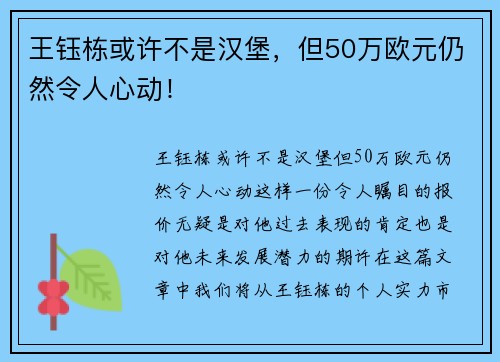 王钰栋或许不是汉堡，但50万欧元仍然令人心动！

王钰栋或许不是汉堡但50万欧元仍然令人心动这样一份令人瞩目的报价无疑是对他过去表现的肯定也是对他未来发展潜力的期许在这篇文章中我们将从王钰栋的个人实力市